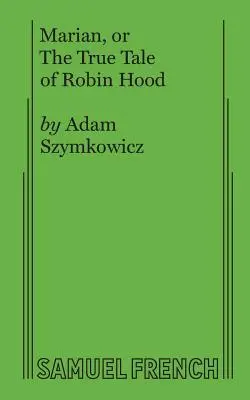 Marian, or
The True Tale
of Robin Hood

by Adam
Szymkowicz

SAMUEL FRENCH